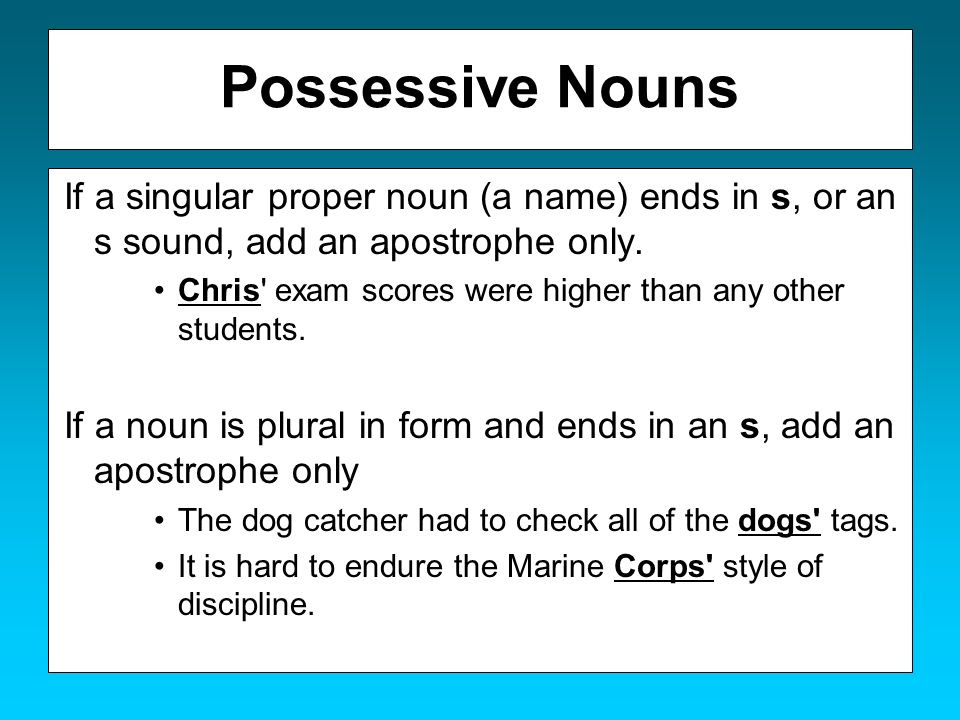 Possessive Nouns

If a singular proper noun (a name) ends in s, or an s sound, add an apostrophe only.

• Chris' exam scores were higher than any other students.

If a noun is plural in form and ends in an s, add an apostrophe only

• The dog catcher had to check all of the dogs' tags.
• It is hard to endure the Marine Corps' style of discipline.